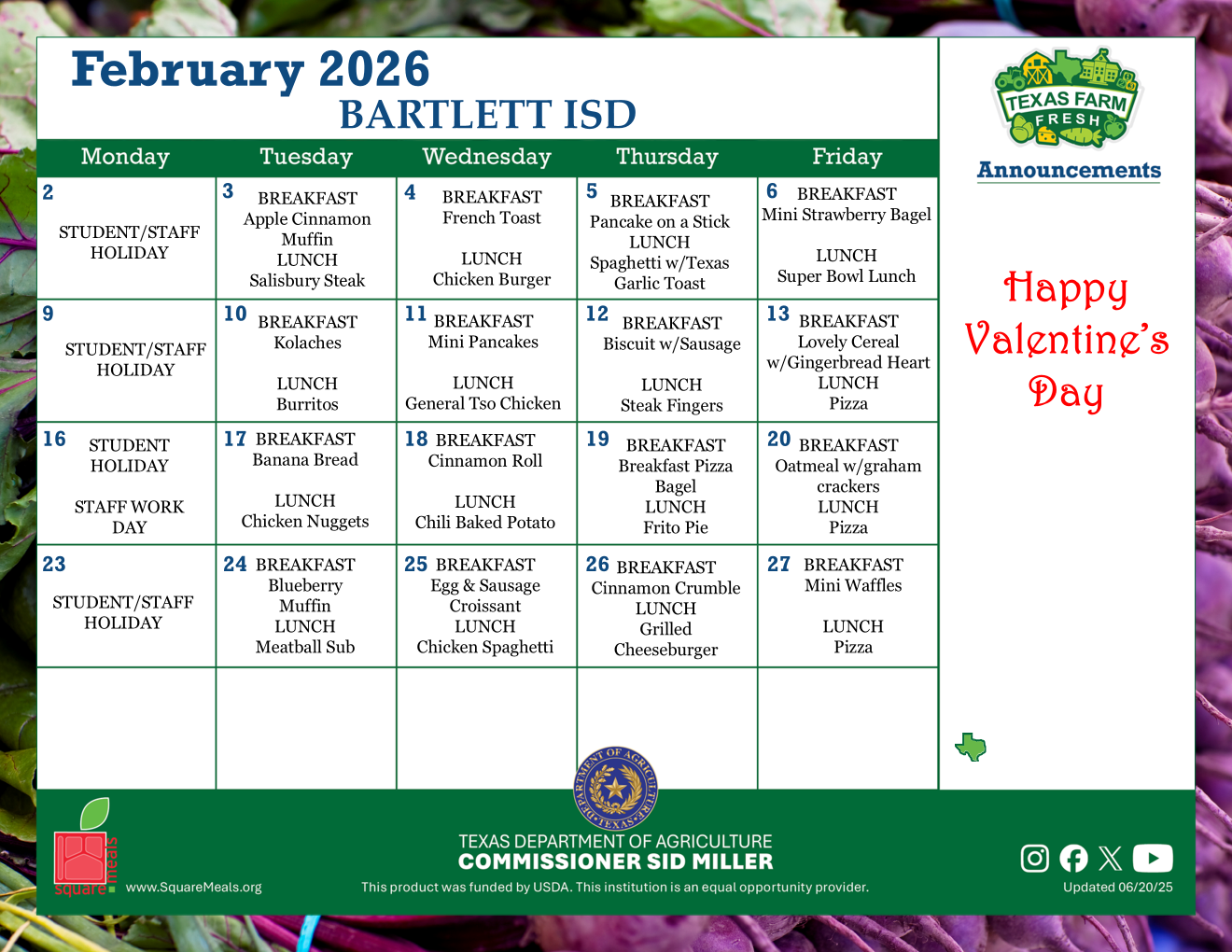 February 2026
BARTLETT ISD

| Monday | Tuesday | Wednesday | Thursday | Friday |
|---|---|---|---|---|
| 2 STUDENT/STAFF HOLIDAY | 3 BREAKFAST Apple Cinnamon Muffin LUNCH Salisbury Steak | 4 BREAKFAST French Toast LUNCH Chicken Burger | 5 BREAKFAST Pancake on a Stick LUNCH Spaghetti w/Texas Garlic Toast | 6 BREAKFAST Mini Strawberry Bagel LUNCH Super Bowl Lunch |
| 9 STUDENT/STAFF HOLIDAY | 10 BREAKFAST Kolaches LUNCH Burritos | 11 BREAKFAST Mini Pancakes LUNCH General Tso Chicken | 12 BREAKFAST Biscuit w/Sausage LUNCH Steak Fingers | 13 BREAKFAST Lovely Cereal w/Gingerbread Heart LUNCH Pizza |
| 16 STUDENT HOLIDAY STAFF WORK DAY | 17 BREAKFAST Banana Bread LUNCH Chicken Nuggets | 18 BREAKFAST Cinnamon Roll LUNCH Chili Baked Potato | 19 BREAKFAST Breakfast Pizza Bagel LUNCH Frito Pie | 20 BREAKFAST Oatmeal w/graham crackers LUNCH Pizza |
| 23 STUDENT/STAFF HOLIDAY | 24 BREAKFAST Blueberry Muffin LUNCH Meatball Sub | 25 BREAKFAST Egg & Sausage Croissant LUNCH Chicken Spaghetti | 26 BREAKFAST Cinnamon Crumble LUNCH Grilled Cheeseburger | 27 BREAKFAST Mini Waffles LUNCH Pizza |
| | | | | |

TEXAS FARM FRESH
Announcements

Happy Valentine's Day

square meals
www.SquareMeals.org

DEPARTMENT OF AGRICULTURE TEXAS
TEXAS DEPARTMENT OF AGRICULTURE
COMMISSIONER SID MILLER
This product was funded by USDA. This institution is an equal opportunity provider.

Updated 06/20/25